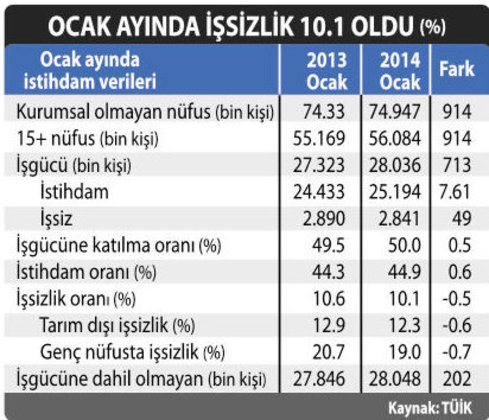 OCAK AYINDA İŞSİZLİK 10.1 OLDU (%)

| Ocak ayında istihdam verileri | 2013 Ocak | 2014 Ocak | Fark |
|---|---|---|---|
| Kurumsal olmayan nüfus (bin kişi) | 74.33 | 74.947 | 914 |
| 15+ nüfus (bin kişi) | 55.169 | 56.084 | 914 |
| İşgücü (bin kişi) | 27.323 | 28.036 | 713 |
| İstihdam | 24.433 | 25.194 | 7.61 |
| İşsiz | 2.890 | 2.841 | 49 |
| İşgücüne katılma oranı (%) | 49.5 | 50.0 | 0.5 |
| İstihdam oranı (%) | 44.3 | 44.9 | 0.6 |
| İşsizlik oranı (%) | 10.6 | 10.1 | -0.5 |
| Tarım dışı işsizlik (%) | 12.9 | 12.3 | -0.6 |
| Genç nüfusta işsizlik (%) | 20.7 | 19.0 | -0.7 |
| İşgücüne dahil olmayan (bin kişi) | 27.846 | 28.048 | 202 |

Kaynak: TÜİK